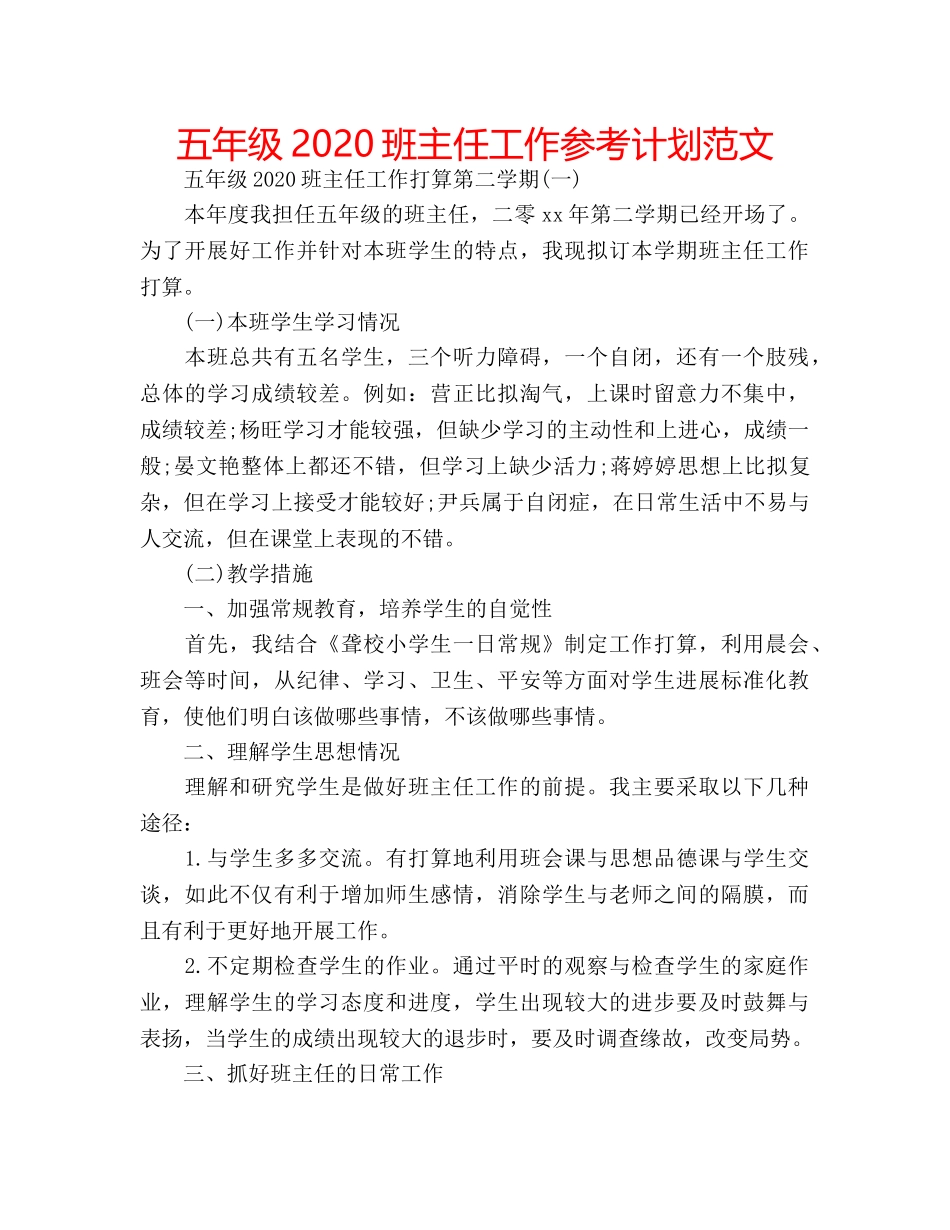 五年级 2020 班主任工作参考计划范文

五年级 2020 班主任工作打算第二学期(一)

本年度我担任五年级的班主任，二零 xx 年第二学期已经开场了。为了开展好工作并针对本班学生的特点，我现拟订本学期班主任工作打算。

(一)本班学生学习情况

本班总共有五名学生，三个听力障碍，一个自闭，还有一个肢残，总体的学习成绩较差。例如：营正比拟淘气，上课时留意力不集中，成绩较差;杨旺学习才能较强，但缺少学习的主动性和上进心，成绩一般;晏文艳整体上都还不错，但学习上缺少活力;蒋婷婷思想上比拟复杂，但在学习上接受才能较好;尹兵属于自闭症，在日常生活中不易与人交流，但在课堂上表现的不错。

(二)教学措施

一、加强常规教育，培养学生的自觉性

首先，我结合《聋校小学生一日常规》制定工作打算，利用晨会、班会等时间，从纪律、学习、卫生、平安等方面对学生进展标准化教育，使他们明白该做哪些事情，不该做哪些事情。

二、理解学生思想情况

理解和研究学生是做好班主任工作的前提。我主要采取以下几种途径：

1.与学生多多交流。有打算地利用班会课与思想品德课与学生交谈，如此不仅有利于增加师生感情，消除学生与老师之间的隔膜，而且有利于更好地开展工作。

2.不定期检查学生的作业。通过平时的观察与检查学生的家庭作业，理解学生的学习态度和进度，学生出现较大的进步要及时鼓舞与表扬，当学生的成绩出现较大的退步时，要及时调查缘故，改变局势。

三、抓好班主任的日常工作